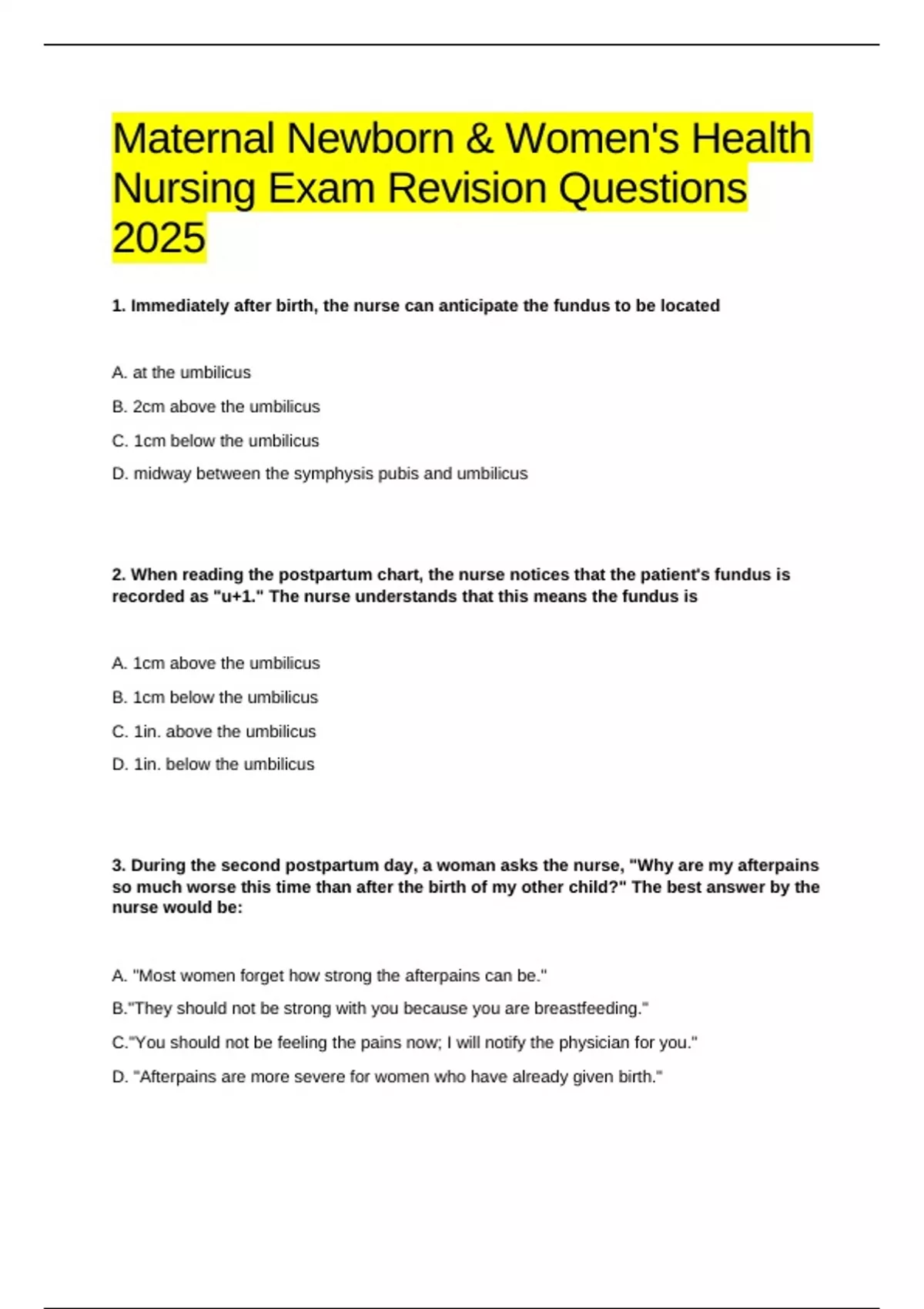 Maternal Newborn & Women's Health Nursing Exam Revision Questions 2025

1. Immediately after birth, the nurse can anticipate the fundus to be located

A. at the umbilicus

B. 2cm above the umbilicus

C. 1cm below the umbilicus

D. midway between the symphysis pubis and umbilicus

2. When reading the postpartum chart, the nurse notices that the patient's fundus is recorded as "u+1." The nurse understands that this means the fundus is

A. 1cm above the umbilicus

B. 1cm below the umbilicus

C. 1in. above the umbilicus

D. 1in. below the umbilicus

3. During the second postpartum day, a woman asks the nurse, "Why are my afterpains so much worse this time than after the birth of my other child?" The best answer by the nurse would be:

A. "Most women forget how strong the afterpains can be."

B."They should not be strong with you because you are breastfeeding."

C."You should not be feeling the pains now; I will notify the physician for you."

D. "Afterpains are more severe for women who have already given birth."